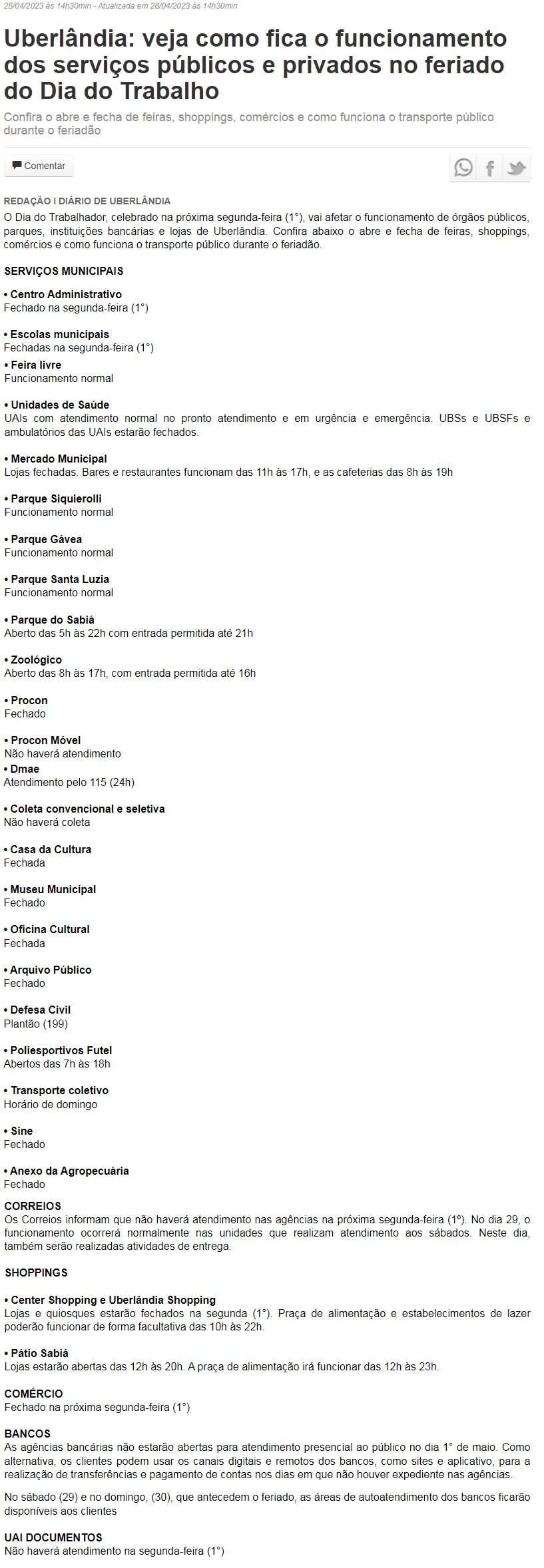 28/04/2023 às 14h30min - Atualizada em 28/04/2023 às 14h30min

Uberlândia: veja como fica o funcionamento dos serviços públicos e privados no feriado do Dia do Trabalho

Confira o abre e fecha de feiras, shoppings, comércios e como funciona o transporte público durante o feriadão

Comentar

REDAÇÃO I DIÁRIO DE UBERLÂNDIA
O Dia do Trabalhador, celebrado na próxima segunda-feira (1°), vai afetar o funcionamento de órgãos públicos, parques, instituições bancárias e lojas de Uberlândia. Confira abaixo o abre e fecha de feiras, shoppings, comércios e como funciona o transporte público durante o feriadão.

SERVIÇOS MUNICIPAIS

• Centro Administrativo
Fechado na segunda-feira (1°)

• Escolas municipais
Fechadas na segunda-feira (1°)
• Feira livre
Funcionamento normal

• Unidades de Saúde
UAIs com atendimento normal no pronto atendimento e em urgência e emergência. UBSs e UBSFs e ambulatórios das UAIs estarão fechados.

• Mercado Municipal
Lojas fechadas. Bares e restaurantes funcionam das 11h às 17h, e as cafeterias das 8h às 19h

• Parque Siquierolli
Funcionamento normal

• Parque Gávea
Funcionamento normal

• Parque Santa Luzia
Funcionamento normal

• Parque do Sabiá
Aberto das 5h às 22h com entrada permitida até 21h

• Zoológico
Aberto das 8h às 17h, com entrada permitida até 16h

• Procon
Fechado

• Procon Móvel
Não haverá atendimento
• Dmae
Atendimento pelo 115 (24h)

• Coleta convencional e seletiva
Não haverá coleta

• Casa da Cultura
Fechada

• Museu Municipal
Fechado

• Oficina Cultural
Fechada

• Arquivo Público
Fechado

• Defesa Civil
Plantão (199)

• Poliesportivos Futel
Abertos das 7h às 18h

• Transporte coletivo
Horário de domingo

• Sine
Fechado

• Anexo da Agropecuária
Fechado
CORREIOS
Os Correios informam que não haverá atendimento nas agências na próxima segunda-feira (1º). No dia 29, o funcionamento ocorrerá normalmente nas unidades que realizam atendimento aos sábados. Neste dia, também serão realizadas atividades de entrega.

SHOPPINGS

• Center Shopping e Uberlândia Shopping
Lojas e quiosques estarão fechados na segunda (1°). Praça de alimentação e estabelecimentos de lazer poderão funcionar de forma facultativa das 10h às 22h.

• Pátio Sabiá
Lojas estarão abertas das 12h às 20h. A praça de alimentação irá funcionar das 12h às 23h.

COMÉRCIO
Fechado na próxima segunda-feira (1°)

BANCOS
As agências bancárias não estarão abertas para atendimento presencial ao público no dia 1° de maio. Como alternativa, os clientes podem usar os canais digitais e remotos dos bancos, como sites e aplicativo, para a realização de transferências e pagamento de contas nos dias em que não houver expediente nas agências.

No sábado (29) e no domingo, (30), que antecedem o feriado, as áreas de autoatendimento dos bancos ficarão disponíveis aos clientes

UAI DOCUMENTOS
Não haverá atendimento na segunda-feira (1°)